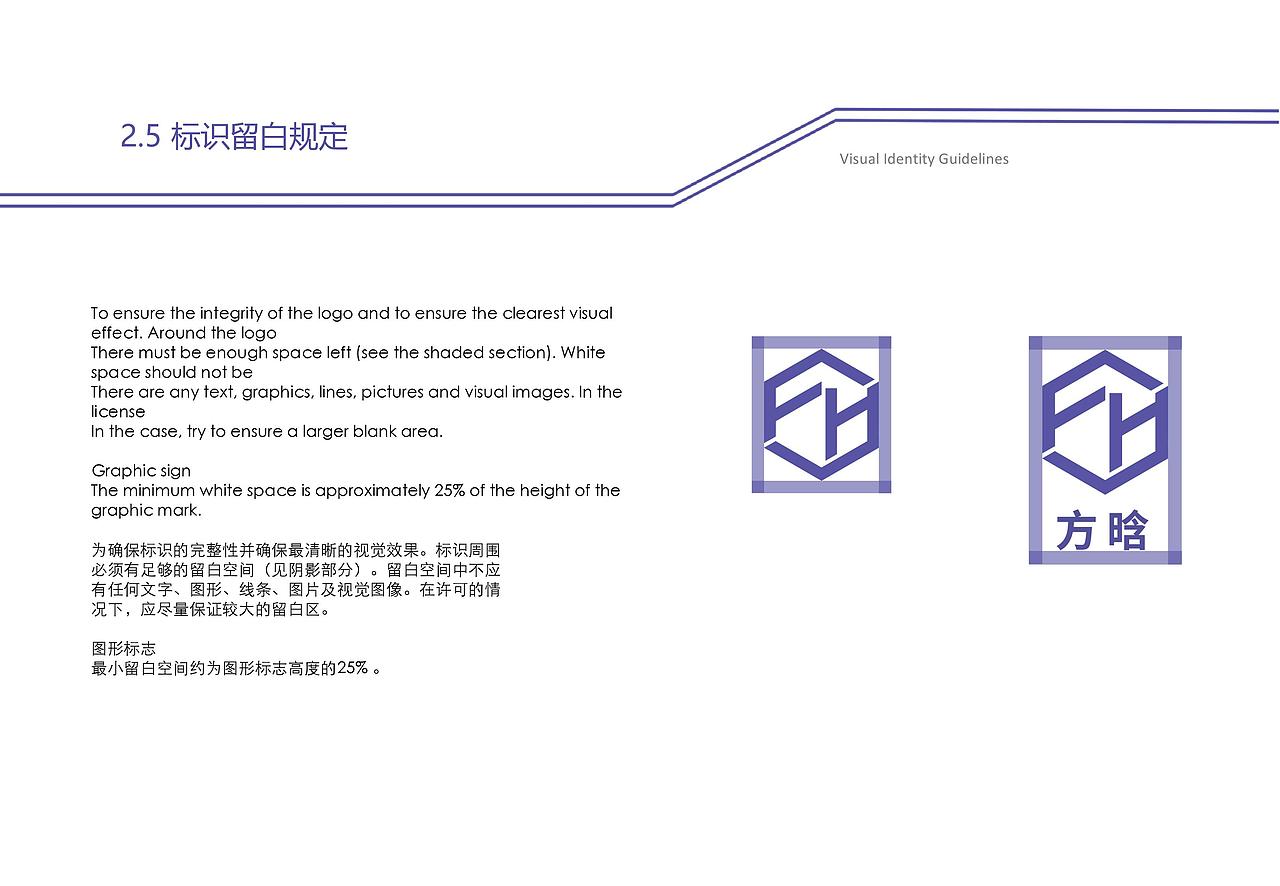 2.5 标识留白规定

Visual Identity Guidelines

To ensure the integrity of the logo and to ensure the clearest visual effect. Around the logo
There must be enough space left (see the shaded section). White space should not be
There are any text, graphics, lines, pictures and visual images. In the license
In the case, try to ensure a larger blank area.

Graphic sign
The minimum white space is approximately 25% of the height of the graphic mark.

为确保标识的完整性并确保最清晰的视觉效果。标识周围必须有足够的留白空间（见阴影部分）。留白空间中不应有任何文字、图形、线条、图片及视觉图像。在许可的情况下，应尽量保证较大的留白区。

图形标志
最小留白空间约为图形标志高度的25%。

FH

FH
方晗